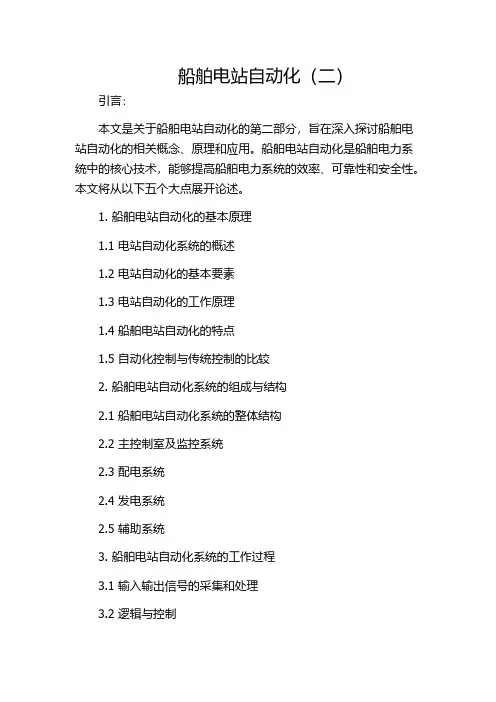 船舶电站自动化（二）

引言：

本文是关于船舶电站自动化的第二部分，旨在深入探讨船舶电站自动化的相关概念、原理和应用。船舶电站自动化是船舶电力系统中的核心技术，能够提高船舶电力系统的效率、可靠性和安全性。本文将从以下五个大点展开论述。

1. 船舶电站自动化的基本原理

1.1 电站自动化系统的概述

1.2 电站自动化的基本要素

1.3 电站自动化的工作原理

1.4 船舶电站自动化的特点

1.5 自动化控制与传统控制的比较

2. 船舶电站自动化系统的组成与结构

2.1 船舶电站自动化系统的整体结构

2.2 主控制室及监控系统

2.3 配电系统

2.4 发电系统

2.5 辅助系统

3. 船舶电站自动化系统的工作过程

3.1 输入输出信号的采集和处理

3.2 逻辑与控制